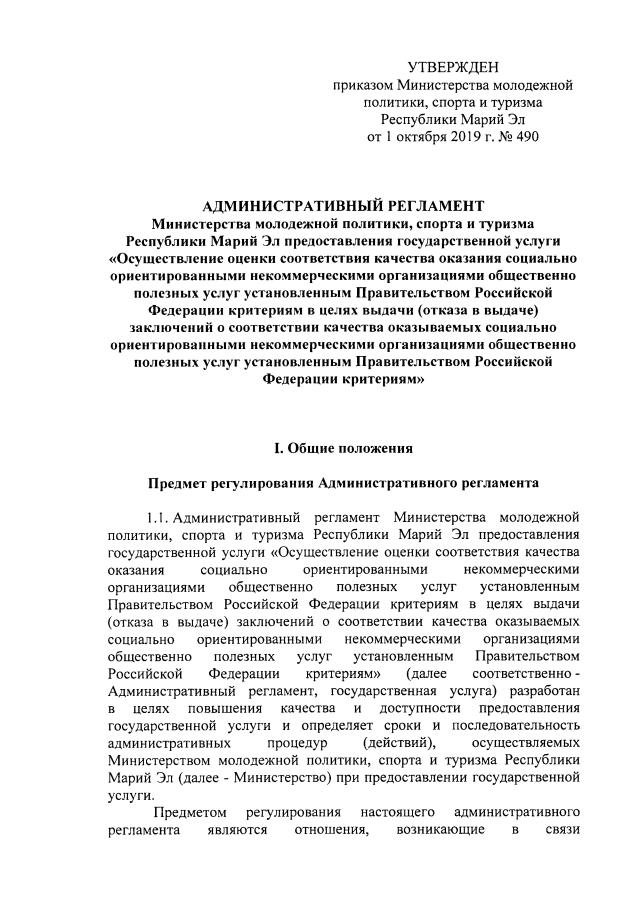 УТВЕРЖДЕН
приказом Министерства молодежной политики, спорта и туризма Республики Марий Эл
от 1 октября 2019 г. № 490

АДМИНИСТРАТИВНЫЙ РЕГЛАМЕНТ
Министерства молодежной политики, спорта и туризма Республики Марий Эл предоставления государственной услуги «Осуществление оценки соответствия качества оказания социально ориентированными некоммерческими организациями общественно полезных услуг установленным Правительством Российской Федерации критериям в целях выдачи (отказа в выдаче) заключений о соответствии качества оказываемых социально ориентированными некоммерческими организациями общественно полезных услуг установленным Правительством Российской Федерации критериям»

I. Общие положения

Предмет регулирования Административного регламента

1.1. Административный регламент Министерства молодежной политики, спорта и туризма Республики Марий Эл предоставления государственной услуги «Осуществление оценки соответствия качества оказания социально ориентированными некоммерческими организациями общественно полезных услуг установленным Правительством Российской Федерации критериям в целях выдачи (отказа в выдаче) заключений о соответствии качества оказываемых социально ориентированными некоммерческими организациями общественно полезных услуг установленным Правительством Российской Федерации критериям» (далее соответственно - Административный регламент, государственная услуга) разработан в целях повышения качества и доступности предоставления государственной услуги и определяет сроки и последовательность административных процедур (действий), осуществляемых Министерством молодежной политики, спорта и туризма Республики Марий Эл (далее - Министерство) при предоставлении государственной услуги.

Предметом регулирования настоящего административного регламента являются отношения, возникающие в связи